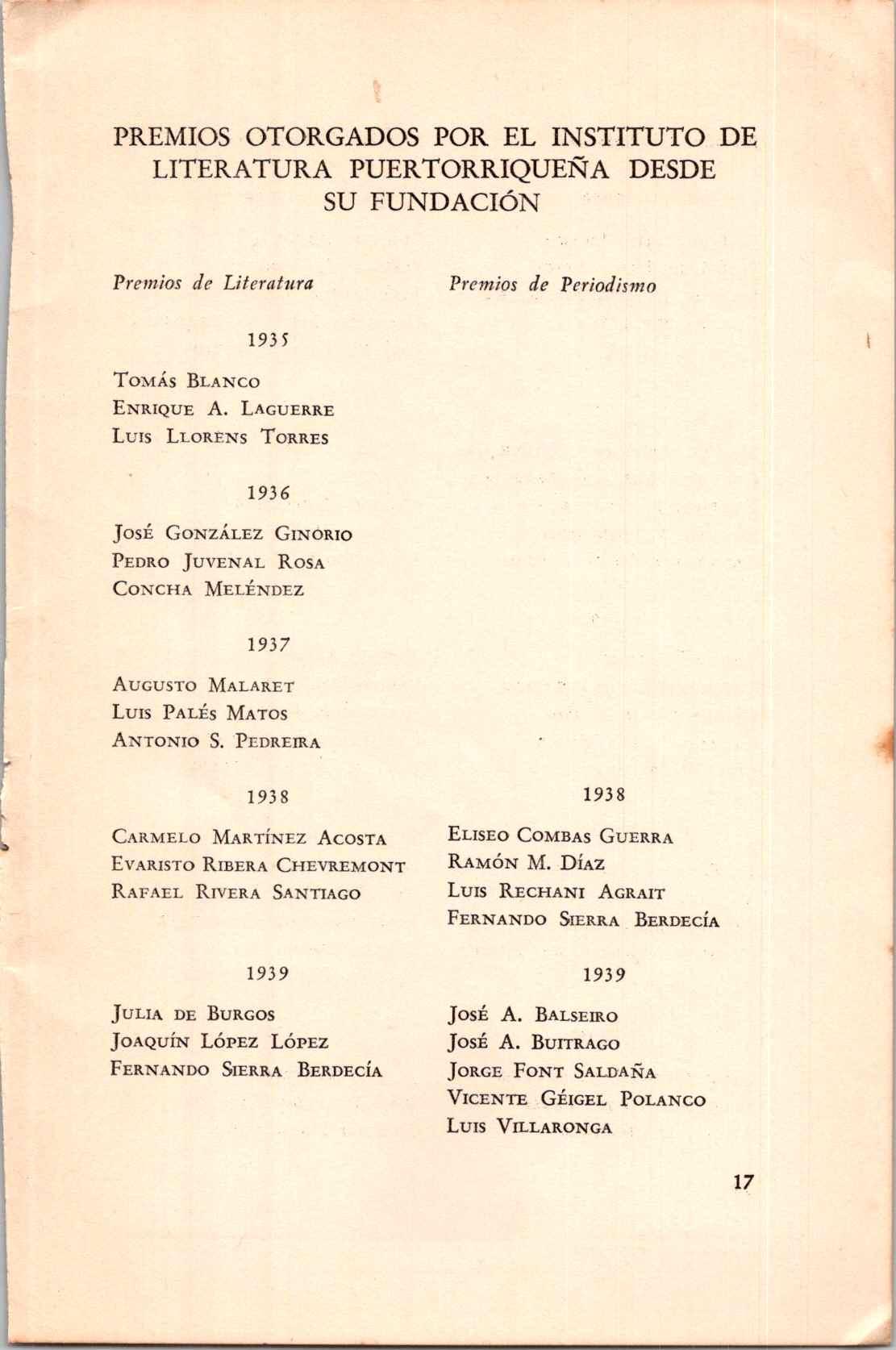 PREMIOS OTORGADOS POR EL INSTITUTO DE LITERATURA PUERTORRIQUEÑA DESDE SU FUNDACIÓN

Premios de Literatura

1935

Tomás Blanco
Enrique A. Laguerre
Luis Llorens Torres

1936

José González Ginorio
Pedro Juvenal Rosa
Concha Meléndez

1937

Augusto Malaret
Luis Palés Matos
Antonio S. Pedreira

1938

Carmelo Martínez Acosta
Evaristo Ribera Chevremont
Rafael Rivera Santiago

1939

Julia de Burgos
Joaquín López López
Fernando Sierra Berdecía

Premios de Periodismo

1938

Eliseo Combas Guerra
Ramón M. Díaz
Luis Rechani Agrait
Fernando Sierra Berdecía

1939

José A. Balseiro
José A. Buitrago
Jorge Font Saldaña
Vicente Géigel Polanco
Luis Villaronga

17